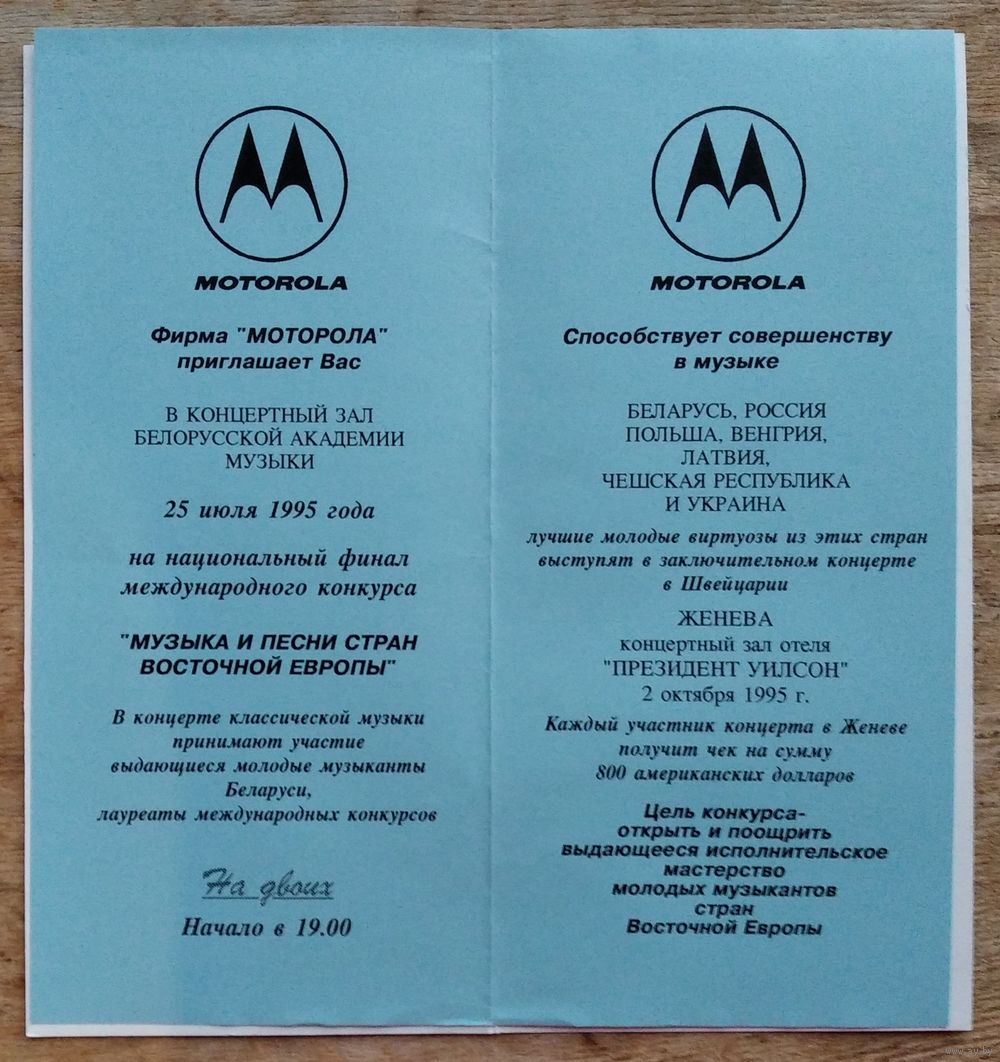 MOTOROLA

Фирма "МОТОРОЛА" приглашает Вас

В КОНЦЕРТНЫЙ ЗАЛ БЕЛОРУССКОЙ АКАДЕМИИ МУЗЫКИ

25 июля 1995 года

на национальный финал международного конкурса

"МУЗЫКА И ПЕСНИ СТРАН ВОСТОЧНОЙ ЕВРОПЫ"

В концерте классической музыки принимают участие выдающиеся молодые музыканты Беларуси, лауреаты международных конкурсов

На двоих

Начало в 19.00

MOTOROLA

Способствует совершенству в музыке

БЕЛАРУСЬ, РОССИЯ ПОЛЬША, ВЕНГРИЯ, ЛАТВИЯ, ЧЕШСКАЯ РЕСПУБЛИКА И УКРАИНА

лучшие молодые виртуозы из этих стран выступят в заключительном концерте в Швейцарии

ЖЕНЕВА
концертный зал отеля
"ПРЕЗИДЕНТ УИЛСОН"
2 октября 1995 г.

Каждый участник концерта в Женеве получит чек на сумму 800 американских долларов

Цель конкурса- открыть и поощрить выдающееся исполнительское мастерство молодых музыкантов стран Восточной Европы